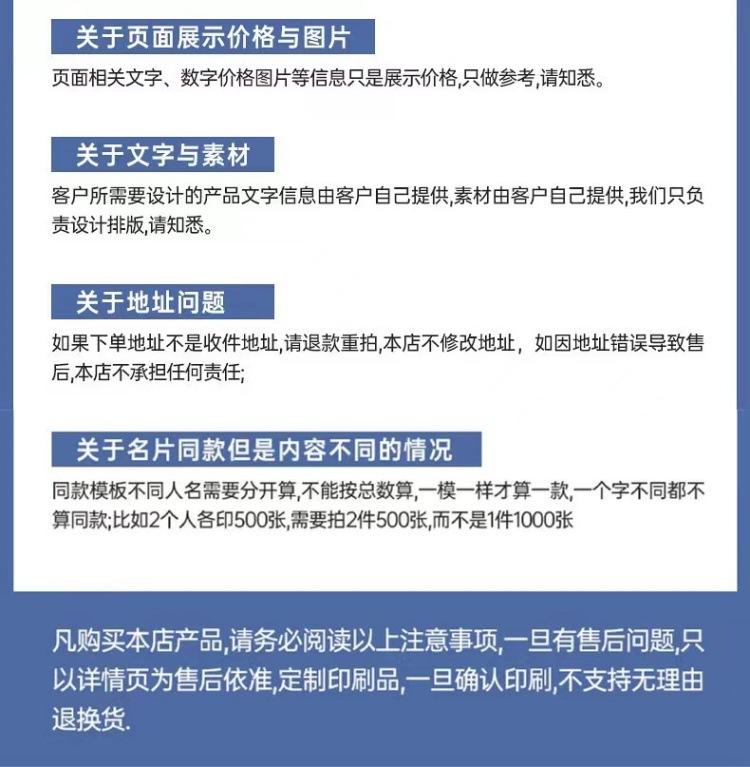 关于页面展示价格与图片

页面相关文字、数字价格图片等信息只是展示价格,只做参考,请知悉。

关于文字与素材

客户所需要设计的产品文字信息由客户自己提供,素材由客户自己提供,我们只负责设计排版,请知悉。

关于地址问题

如果下单地址不是收件地址,请退款重拍,本店不修改地址，如因地址错误导致售后,本店不承担任何责任;

关于名片同款但是内容不同的情况

同款模板不同人名需要分开算,不能按总数算,一模一样才算一款,一个字不同都不算同款;比如2个人各印500张,需要拍2件500张,而不是1件1000张

凡购买本店产品,请务必阅读以上注意事项,一旦有售后问题,只以详情页为售后依准,定制印刷品,一旦确认印刷,不支持无理由退换货.